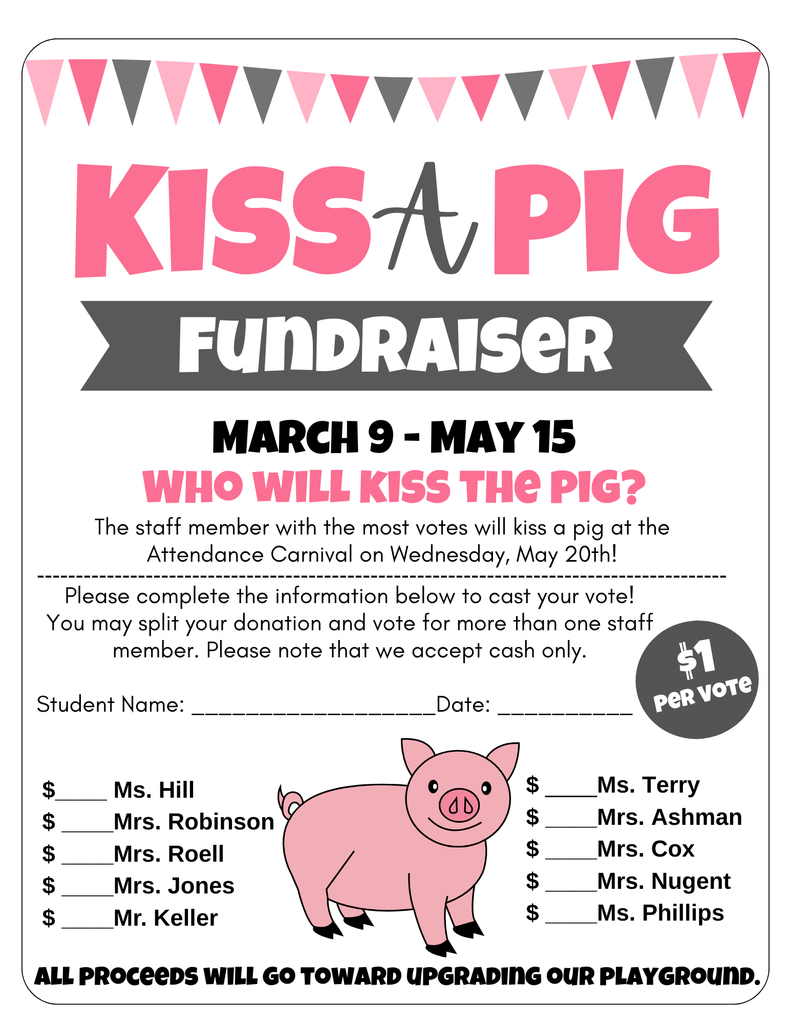 KISS A PIG

FUNDRAISER

MARCH 9 - MAY 15

WHO WILL KISS THE PIG?

The staff member with the most votes will kiss a pig at the Attendance Carnival on Wednesday, May 20th!

Please complete the information below to cast your vote! You may split your donation and vote for more than one staff member. Please note that we accept cash only.

$1 PER VOTE

Student Name: ____ Date: ____

$____ Ms. Hill
$ ____Mrs. Robinson
$ ____Mrs. Roell
$ ____Mrs. Jones
$ ____Mr. Keller

$ ____Ms. Terry
$ ____Mrs. Ashman
$ ____Mrs. Cox
$ ____Mrs. Nugent
$ ____Ms. Phillips

ALL PROCEEDS WILL GO TOWARD UPGRADING OUR PLAYGROUND.